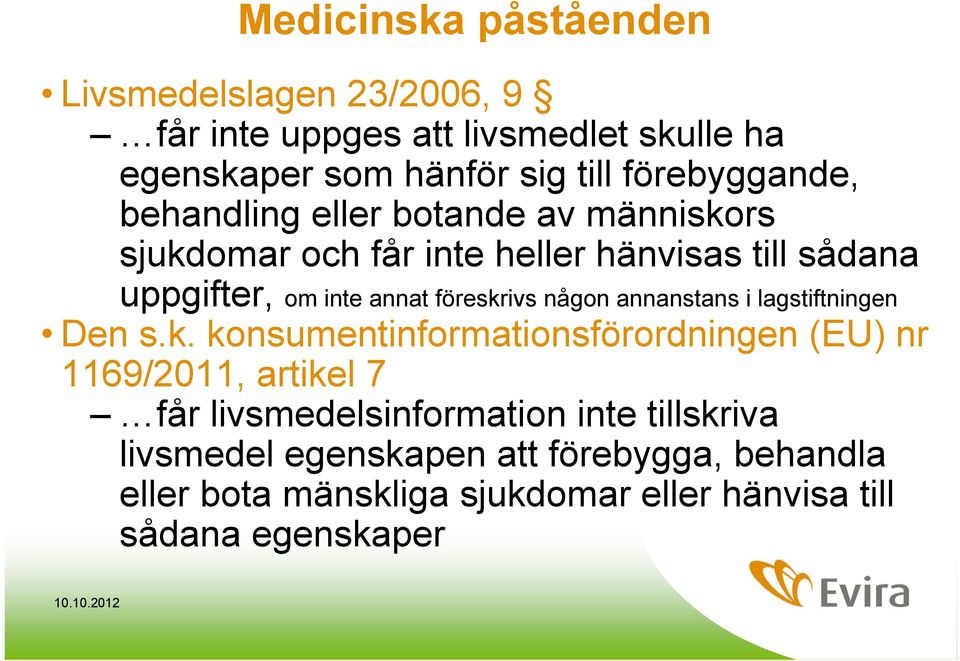 Medicinska påståenden

• Livsmedelslagen 23/2006, 9 §

– …får inte uppges att livsmedlet skulle ha egenskaper som hänför sig till förebyggande, behandling eller botande av människors sjukdomar och får inte heller hänvisas till sådana uppgifter, om inte annat föreskrivs någon annanstans i lagstiftningen

• Den s.k. konsumentinformationsförordningen (EU) nr 1169/2011, artikel 7

– …får livsmedelsinformation inte tillskriva livsmedel egenskapen att förebygga, behandla eller bota mänskliga sjukdomar eller hänvisa till sådana egenskaper

10.10.2012

Evira